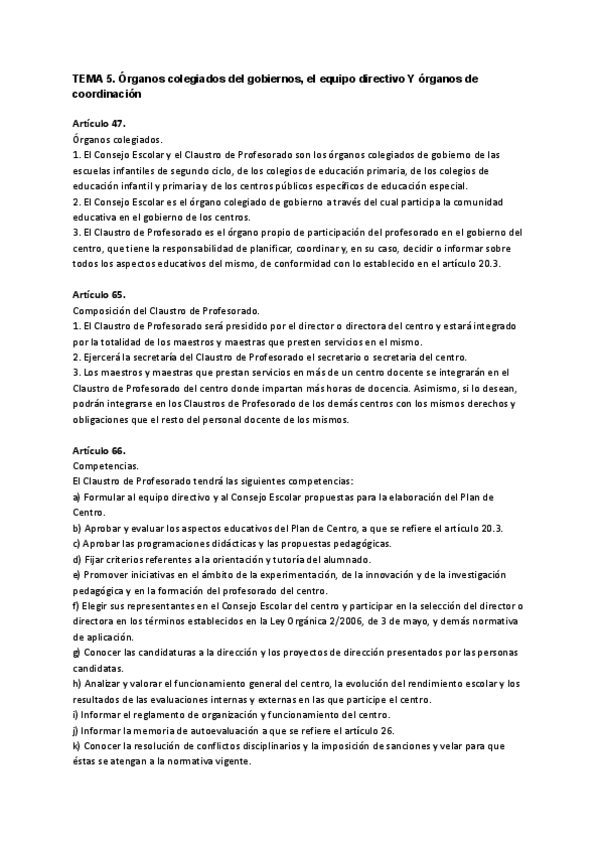 TEMA 5. Órganos colegiados del gobiernos, el equipo directivo Y órganos de coordinación

Artículo 47.
Órganos colegiados.
1. El Consejo Escolar y el Claustro de Profesorado son los órganos colegiados de gobierno de las escuelas infantiles de segundo ciclo, de los colegios de educación primaria, de los colegios de educación infantil y primaria y de los centros públicos específicos de educación especial.
2. El Consejo Escolar es el órgano colegiado de gobierno a través del cual participa la comunidad educativa en el gobierno de los centros.
3. El Claustro de Profesorado es el órgano propio de participación del profesorado en el gobierno del centro, que tiene la responsabilidad de planificar, coordinar y, en su caso, decidir o informar sobre todos los aspectos educativos del mismo, de conformidad con lo establecido en el artículo 20.3.

Artículo 65.
Composición del Claustro de Profesorado.
1. El Claustro de Profesorado será presidido por el director o directora del centro y estará integrado por la totalidad de los maestros y maestras que presten servicios en el mismo.
2. Ejercerá la secretaría del Claustro de Profesorado el secretario o secretaria del centro.
3. Los maestros y maestras que prestan servicios en más de un centro docente se integrarán en el Claustro de Profesorado del centro donde impartan más horas de docencia. Asimismo, si lo desean, podrán integrarse en los Claustros de Profesorado de los demás centros con los mismos derechos y obligaciones que el resto del personal docente de los mismos.

Artículo 66.
Competencias.
El Claustro de Profesorado tendrá las siguientes competencias:
a) Formular al equipo directivo y al Consejo Escolar propuestas para la elaboración del Plan de Centro.
b) Aprobar y evaluar los aspectos educativos del Plan de Centro, a que se refiere el artículo 20.3.
c) Aprobar las programaciones didácticas y las propuestas pedagógicas.
d) Fijar criterios referentes a la orientación y tutoría del alumnado.
e) Promover iniciativas en el ámbito de la experimentación, de la innovación y de la investigación pedagógica y en la formación del profesorado del centro.
f) Elegir sus representantes en el Consejo Escolar del centro y participar en la selección del director o directora en los términos establecidos en la Ley Orgánica 2/2006, de 3 de mayo, y demás normativa de aplicación.
g) Conocer las candidaturas a la dirección y los proyectos de dirección presentados por las personas candidatas.
h) Analizar y valorar el funcionamiento general del centro, la evolución del rendimiento escolar y los resultados de las evaluaciones internas y externas en las que participe el centro.
i) Informar el reglamento de organización y funcionamiento del centro.
j) Informar la memoria de autoevaluación a que se refiere el artículo 26.
k) Conocer la resolución de conflictos disciplinarios y la imposición de sanciones y velar para que éstas se atengan a la normativa vigente.